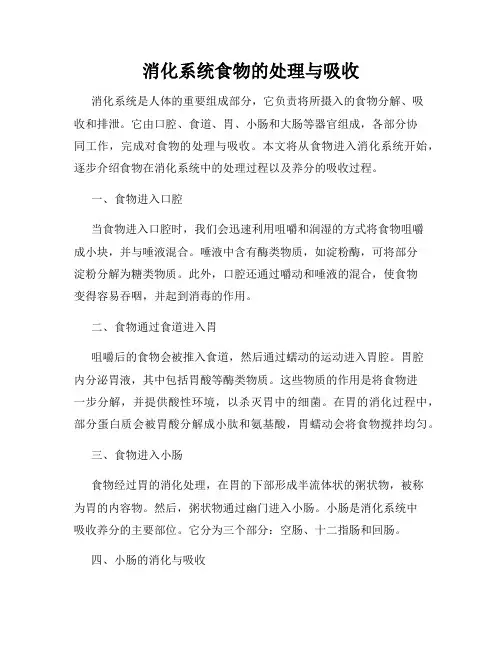 消化系统食物的处理与吸收

消化系统是人体的重要组成部分，它负责将所摄入的食物分解、吸收和排泄。它由口腔、食道、胃、小肠和大肠等器官组成，各部分协同工作，完成对食物的处理与吸收。本文将从食物进入消化系统开始，逐步介绍食物在消化系统中的处理过程以及养分的吸收过程。

一、食物进入口腔

当食物进入口腔时，我们会迅速利用咀嚼和润湿的方式将食物咀嚼成小块，并与唾液混合。唾液中含有酶类物质，如淀粉酶，可将部分淀粉分解为糖类物质。此外，口腔还通过嚼动和唾液的混合，使食物变得容易吞咽，并起到消毒的作用。

二、食物通过食道进入胃

咀嚼后的食物会被推入食道，然后通过蠕动的运动进入胃腔。胃腔内分泌胃液，其中包括胃酸等酶类物质。这些物质的作用是将食物进一步分解，并提供酸性环境，以杀灭胃中的细菌。在胃的消化过程中，部分蛋白质会被胃酸分解成小肽和氨基酸，胃蠕动会将食物搅拌均匀。

三、食物进入小肠

食物经过胃的消化处理，在胃的下部形成半流体状的粥状物，被称为胃的内容物。然后，粥状物通过幽门进入小肠。小肠是消化系统中吸收养分的主要部位。它分为三个部分：空肠、十二指肠和回肠。

四、小肠的消化与吸收